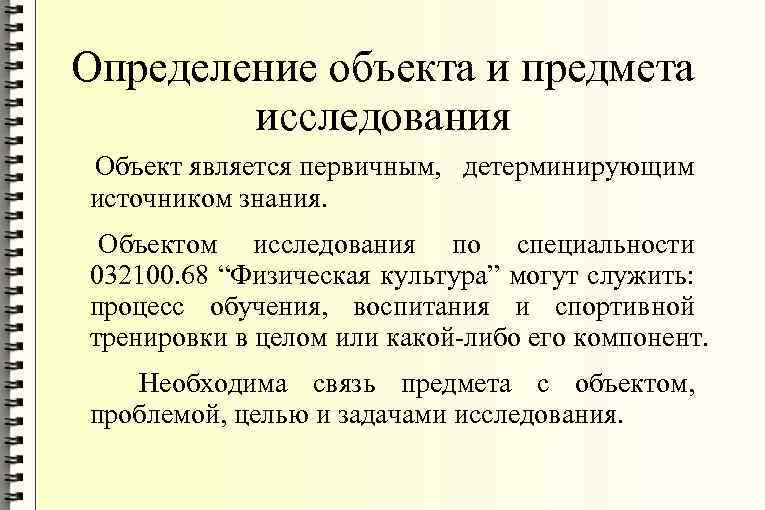 Определение объекта и предмета исследования

Объект является первичным, детерминирующим источником знания.

Объектом исследования по специальности 032100.68 “Физическая культура” могут служить: процесс обучения, воспитания и спортивной тренировки в целом или какой-либо его компонент.

Необходима связь предмета с объектом, проблемой, целью и задачами исследования.